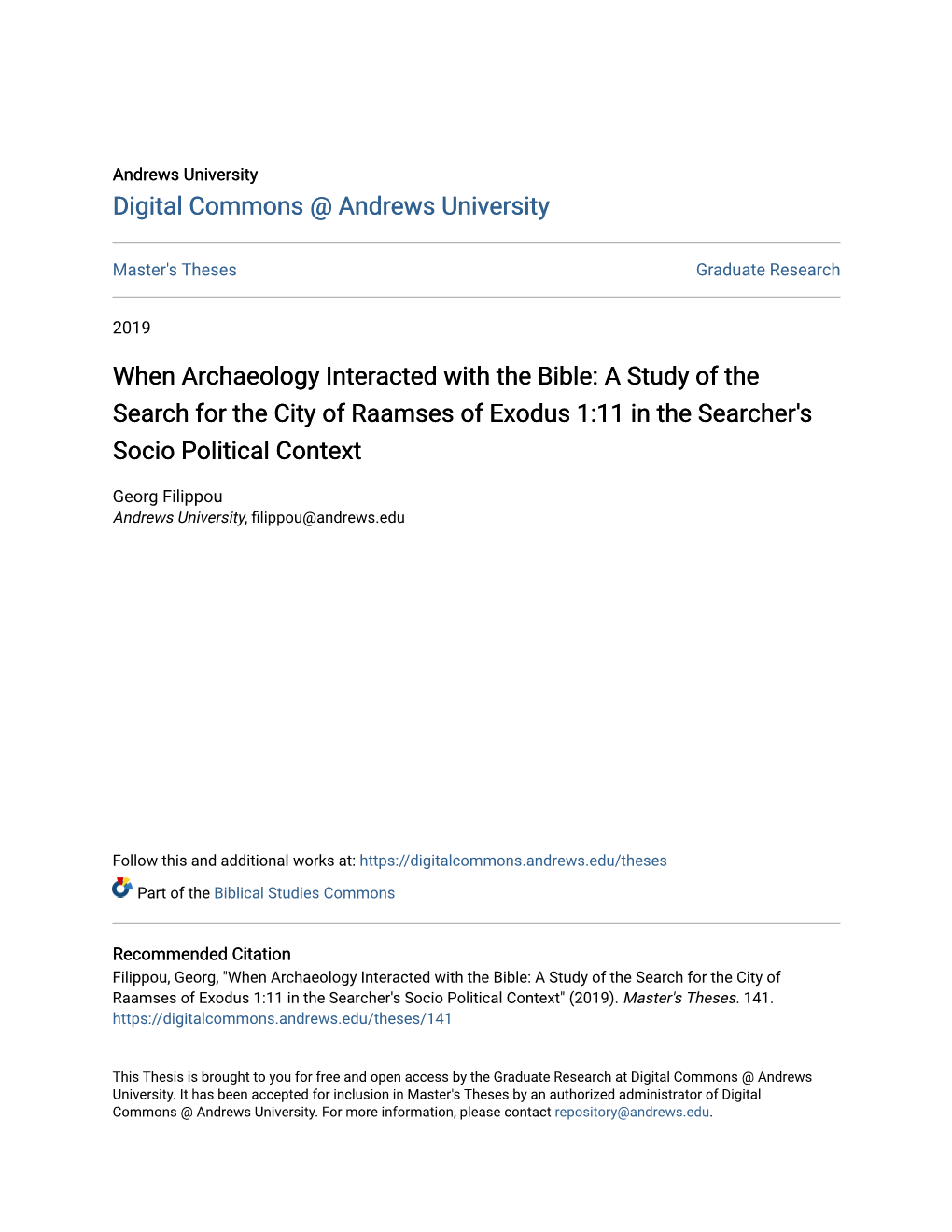 Andrews University
Digital Commons @ Andrews University

Master's Theses

Graduate Research

2019

When Archaeology Interacted with the Bible: A Study of the Search for the City of Raamses of Exodus 1:11 in the Searcher's Socio Political Context

Georg Filippou
Andrews University, filippou@andrews.edu

Follow this and additional works at: https://digitalcommons.andrews.edu/theses

Part of the Biblical Studies Commons

Recommended Citation
Filippou, Georg, "When Archaeology Interacted with the Bible: A Study of the Search for the City of Raamses of Exodus 1:11 in the Searcher's Socio Political Context" (2019). Master's Theses. 141.
https://digitalcommons.andrews.edu/theses/141

This Thesis is brought to you for free and open access by the Graduate Research at Digital Commons @ Andrews University. It has been accepted for inclusion in Master's Theses by an authorized administrator of Digital Commons @ Andrews University. For more information, please contact repository@andrews.edu.